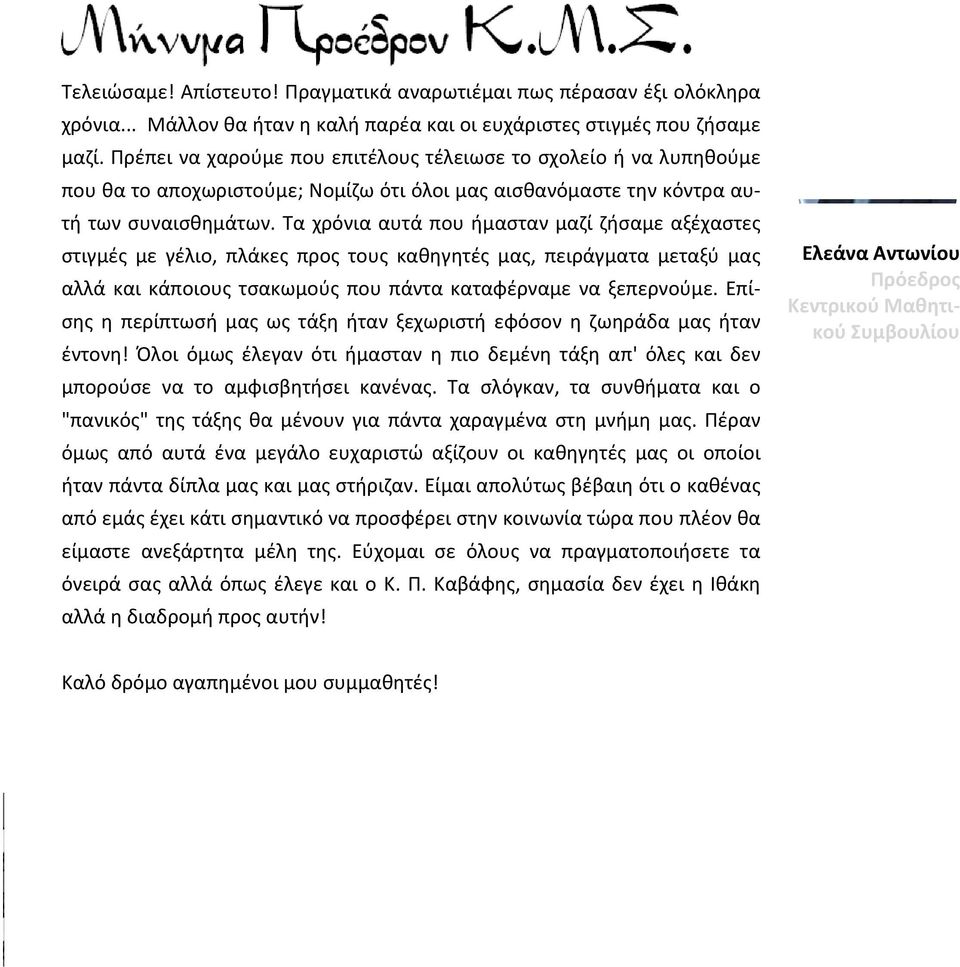 Μήνυμα Προέδρου Κ.Μ.Σ.

Τελειώσαμε! Απίστευτο! Πραγματικά αναρωτιέμαι πως πέρασαν έξι ολόκληρα χρόνια... Μάλλον θα ήταν η καλή παρέα και οι ευχάριστες στιγμές που ζήσαμε μαζί. Πρέπει να χαρούμε που επιτέλους τέλειωσε το σχολείο ή να λυπηθούμε που θα το αποχωριστούμε; Νομίζω ότι όλοι μας αισθανόμαστε την κόντρα αυτή των συναισθημάτων. Τα χρόνια αυτά που ήμασταν μαζί ζήσαμε αξέχαστες στιγμές με γέλιο, πλάκες προς τους καθηγητές μας, πειράγματα μεταξύ μας αλλά και κάποιους τσακωμούς που πάντα καταφέρναμε να ξεπερνούμε. Επίσης η περίπτωσή μας ως τάξη ήταν ξεχωριστή εφόσον η ζωηράδα μας ήταν έντονη! Όλοι όμως έλεγαν ότι ήμασταν η πιο δεμένη τάξη απ' όλες και δεν μπορούσε να το αμφισβητήσει κανένας. Τα σλόγκαν, τα συνθήματα και ο "πανικός" της τάξης θα μένουν για πάντα χαραγμένα στη μνήμη μας. Πέραν όμως από αυτά ένα μεγάλο ευχαριστώ αξίζουν οι καθηγητές μας οι οποίοι ήταν πάντα δίπλα μας και μας στήριζαν. Είμαι απολύτως βέβαιη ότι ο καθένας από εμάς έχει κάτι σημαντικό να προσφέρει στην κοινωνία τώρα που πλέον θα είμαστε ανεξάρτητα μέλη της. Εύχομαι σε όλους να πραγματοποιήσετε τα όνειρά σας αλλά όπως έλεγε και ο Κ. Π. Καβάφης, σημασία δεν έχει η Ιθάκη αλλά η διαδρομή προς αυτήν!

Καλό δρόμο αγαπημένοι μου συμμαθητές!

Ελεάνα Αντωνίου
Πρόεδρος Κεντρικού Μαθητικού Συμβουλίου